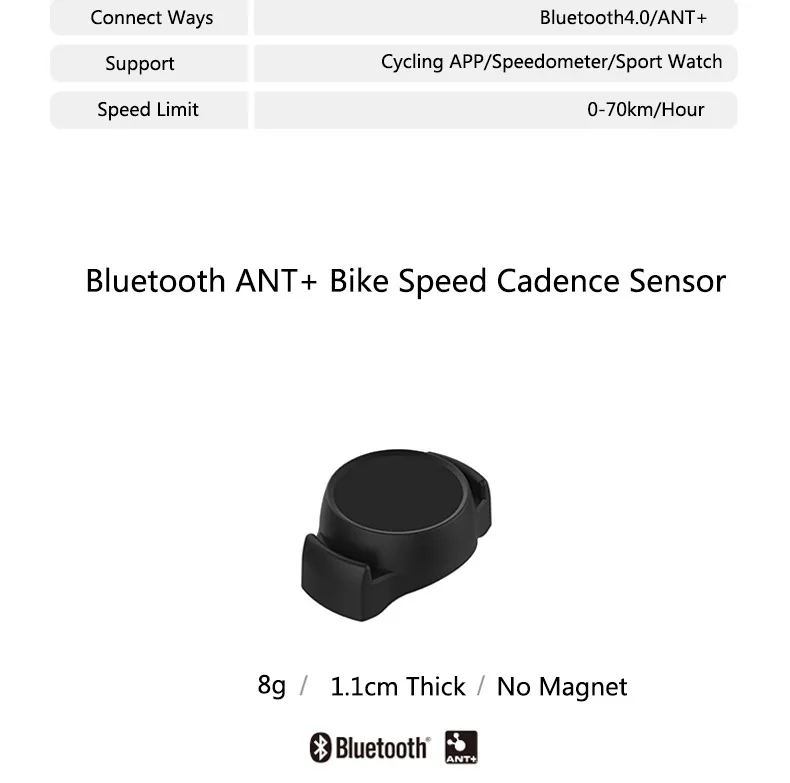 | Connect Ways | Bluetooth4.0/ANT+ |
|---|---|
| Support | Cycling APP/Speedometer/Sport Watch |
| Speed Limit | 0-70km/Hour |

Bluetooth ANT+ Bike Speed Cadence Sensor

8g / 1.1cm Thick / No Magnet

Bluetooth® ANT+